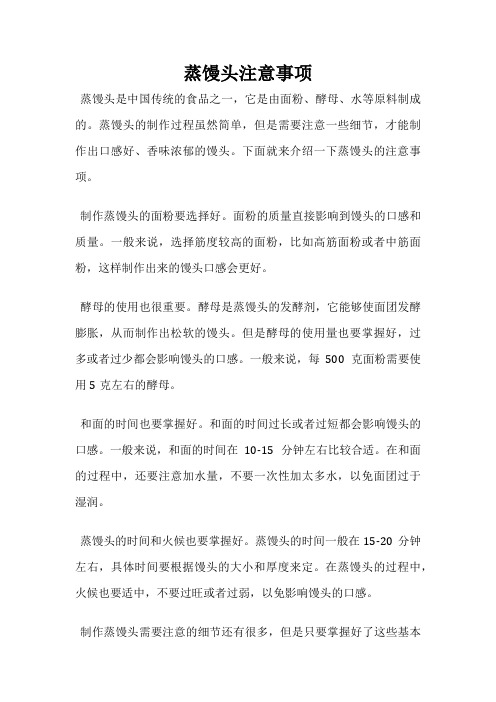 蒸馒头注意事项

蒸馒头是中国传统的食品之一，它是由面粉、酵母、水等原料制成的。蒸馒头的制作过程虽然简单，但是需要注意一些细节，才能制作出口感好、香味浓郁的馒头。下面就来介绍一下蒸馒头的注意事项。

制作蒸馒头的面粉要选择好。面粉的质量直接影响到馒头的口感和质量。一般来说，选择筋度较高的面粉，比如高筋面粉或者中筋面粉，这样制作出来的馒头口感会更好。

酵母的使用也很重要。酵母是蒸馒头的发酵剂，它能够使面团发酵膨胀，从而制作出松软的馒头。但是酵母的使用量也要掌握好，过多或者过少都会影响馒头的口感。一般来说，每 500 克面粉需要使用 5 克左右的酵母。

和面的时间也要掌握好。和面的时间过长或者过短都会影响馒头的口感。一般来说，和面的时间在 10-15 分钟左右比较合适。在和面的过程中，还要注意加水量，不要一次性加太多水，以免面团过于湿润。

蒸馒头的时间和火候也要掌握好。蒸馒头的时间一般在 15-20 分钟左右，具体时间要根据馒头的大小和厚度来定。在蒸馒头的过程中，火候也要适中，不要过旺或者过弱，以免影响馒头的口感。

制作蒸馒头需要注意的细节还有很多，但是只要掌握好了这些基本